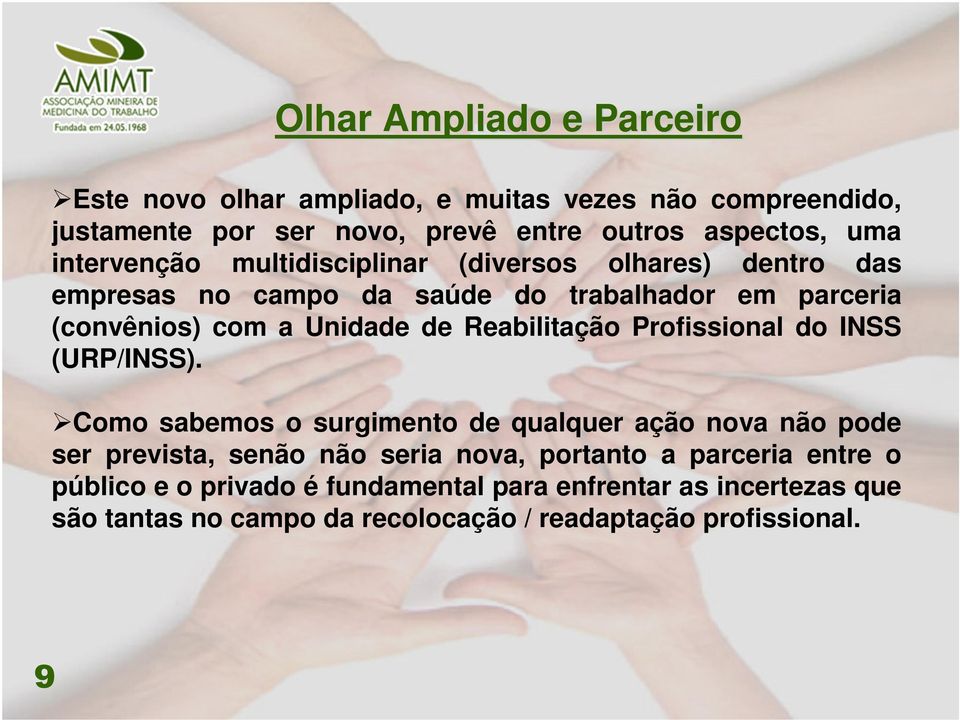 AMIMT
ASSOCIAÇÃO MINEIRA DE MEDICINA DO TRABALHO
Fundada em 24.05.1968

Olhar Ampliado e Parceiro

➢Este novo olhar ampliado, e muitas vezes não compreendido, justamente por ser novo, prevê entre outros aspectos, uma intervenção multidisciplinar (diversos olhares) dentro das empresas no campo da saúde do trabalhador em parceria (convênios) com a Unidade de Reabilitação Profissional do INSS (URP/INSS).

➢Como sabemos o surgimento de qualquer ação nova não pode ser prevista, senão não seria nova, portanto a parceria entre o público e o privado é fundamental para enfrentar as incertezas que são tantas no campo da recolocação / readaptação profissional.

9